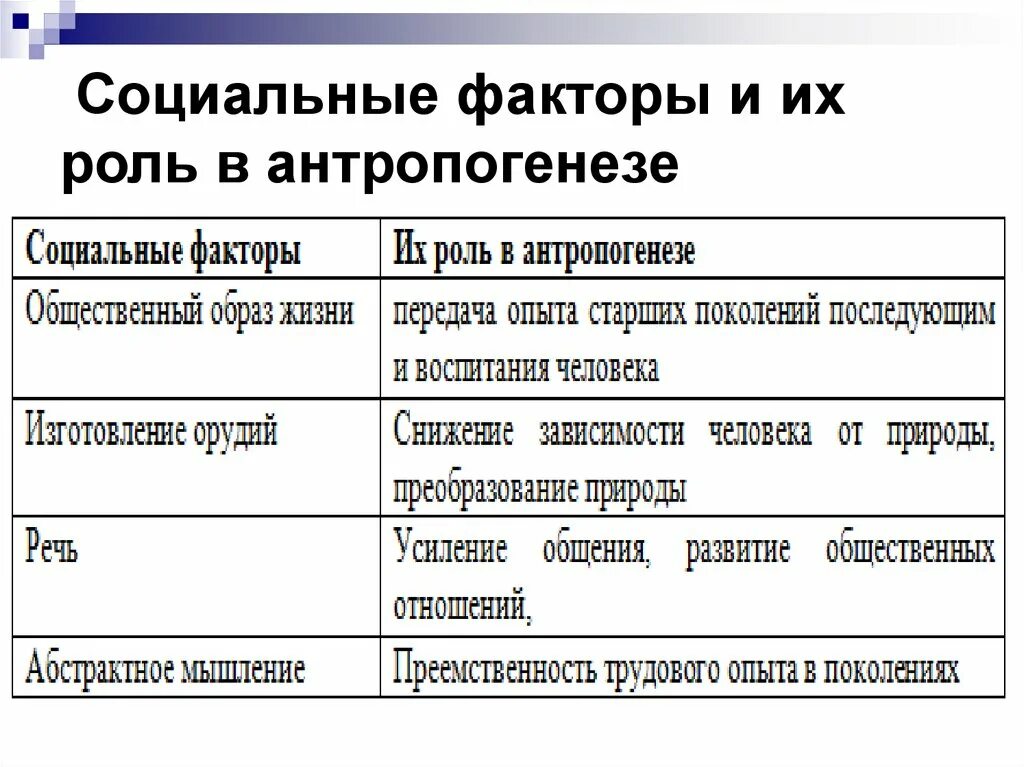 Социальные факторы и их роль в антропогенезе

| Социальные факторы | Их роль в антропогенезе |
|---|---|
| Общественный образ жизни | передача опыта старших поколений последующим и воспитания человека |
| Изготовление орудий | Снижение зависимости человека от природы, преобразование природы |
| Речь | Усиление общения, развитие общественных отношений, |
| Абстрактное мышление | Преемственность трудового опыта в поколениях |